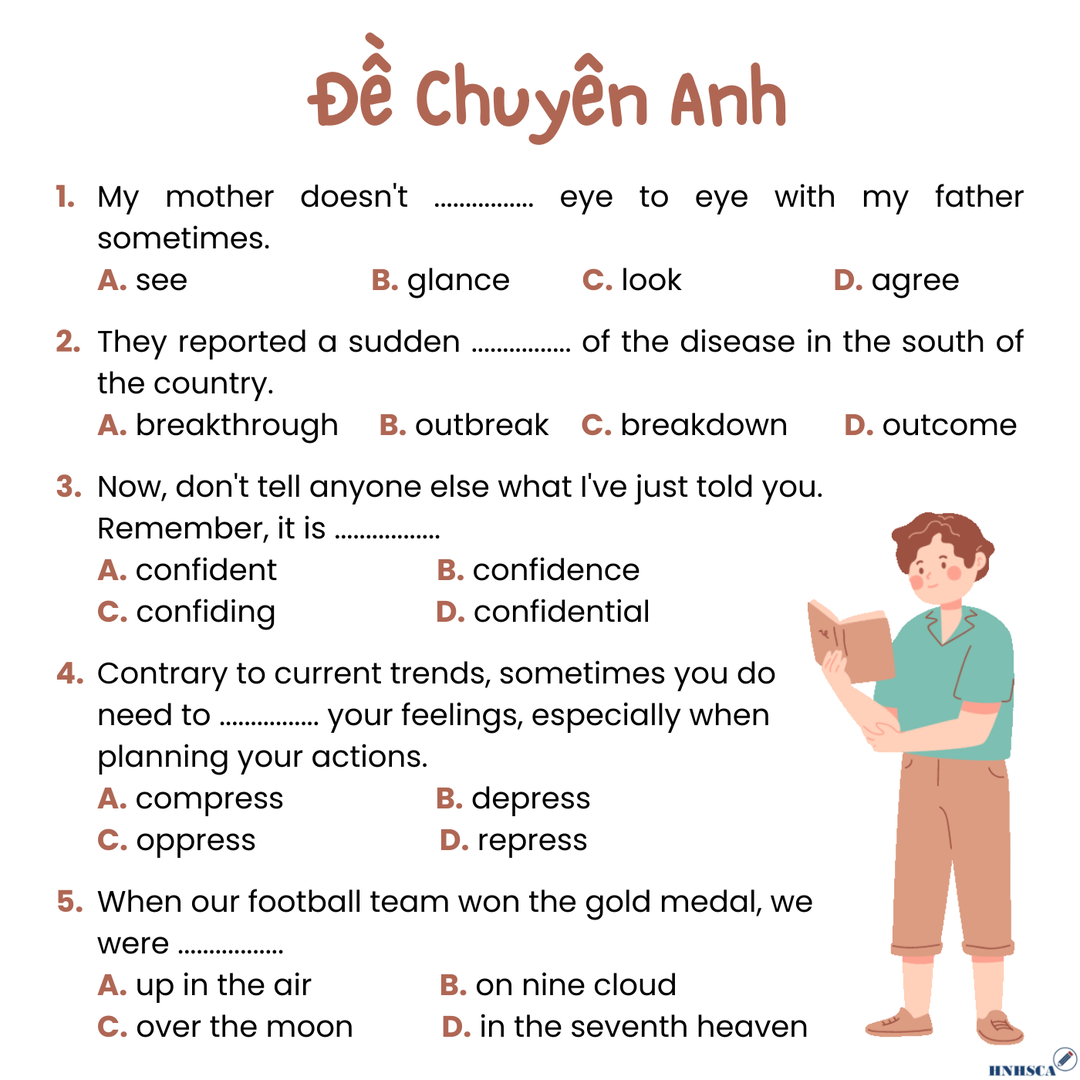 Đề Chuyên Anh

1. My mother doesn't ................ eye to eye with my father sometimes.
A. see B. glance C. look D. agree

2. They reported a sudden ................ of the disease in the south of the country.
A. breakthrough B. outbreak C. breakdown D. outcome

3. Now, don't tell anyone else what I've just told you. Remember, it is .................
A. confident B. confidence
C. confiding D. confidential

4. Contrary to current trends, sometimes you do need to ................ your feelings, especially when planning your actions.
A. compress B. depress
C. oppress D. repress

5. When our football team won the gold medal, we were .................
A. up in the air B. on nine cloud
C. over the moon D. in the seventh heaven

HNHSCA